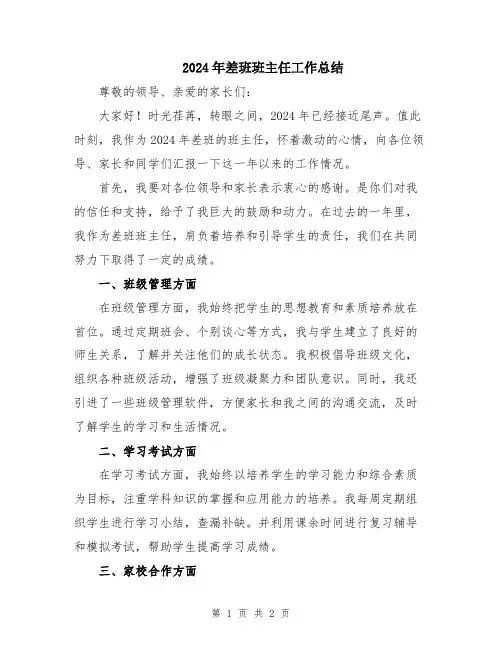 2024年差班班主任工作总结

尊敬的领导、亲爱的家长们:

大家好！时光荏苒，转眼之间，2024年已经接近尾声。值此时刻，我作为2024年差班的班主任，怀着激动的心情，向各位领导、家长和同学们汇报一下这一年以来的工作情况。

首先，我要对各位领导和家长表示衷心的感谢。是你们对我的信任和支持，给予了我巨大的鼓励和动力。在过去的一年里，我作为差班班主任，肩负着培养和引导学生的责任，我们在共同努力下取得了一定的成绩。

一、班级管理方面

在班级管理方面，我始终把学生的思想教育和素质培养放在首位。通过定期班会、个别谈心等方式，我与学生建立了良好的师生关系，了解并关注他们的成长状态。我积极倡导班级文化，组织各种班级活动，增强了班级凝聚力和团队意识。同时，我还引进了一些班级管理软件，方便家长和我之间的沟通交流，及时了解学生的学习和生活情况。

二、学习考试方面

在学习考试方面，我始终以培养学生的学习能力和综合素质为目标，注重学科知识的掌握和应用能力的培养。我每周定期组织学生进行学习小结，查漏补缺。并利用课余时间进行复习辅导和模拟考试，帮助学生提高学习成绩。

三、家校合作方面

第 1 页 共 2 页